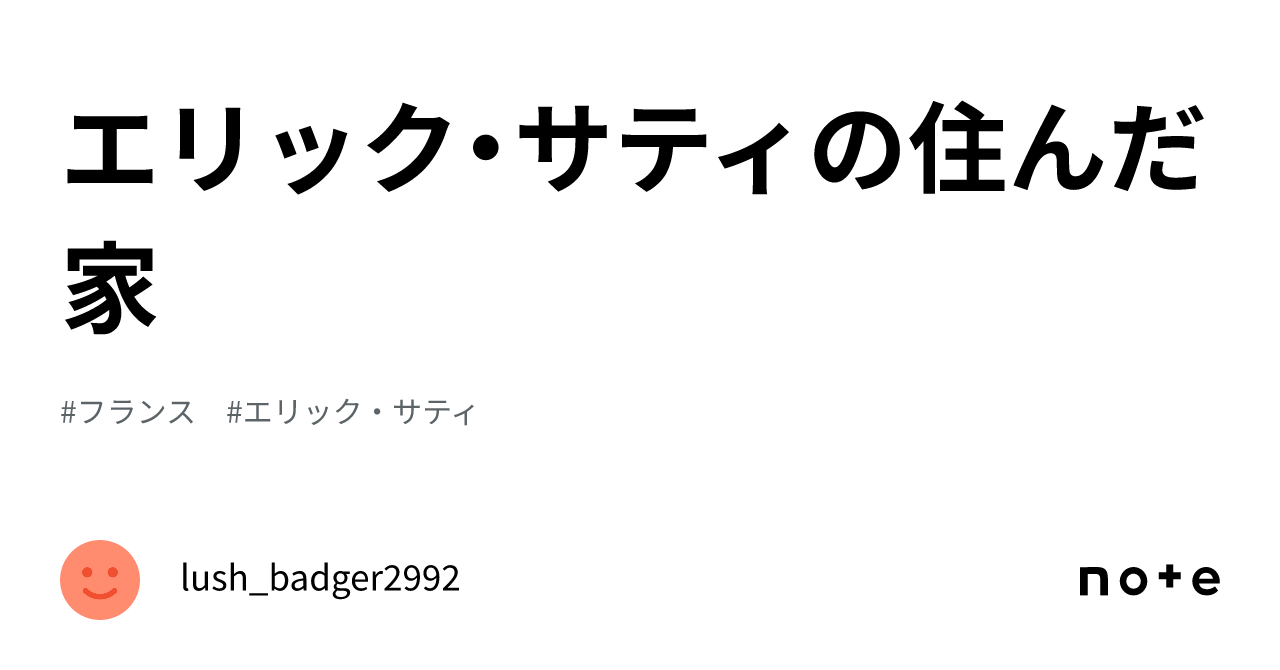 エリック・サティの住んだ家

#フランス　#エリック・サティ

lush_badger2992

note